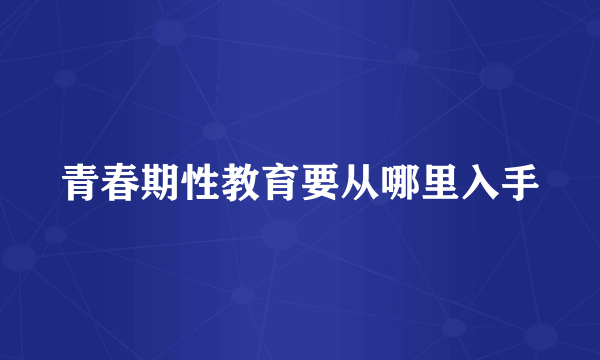 青春期性教育要从哪里入手